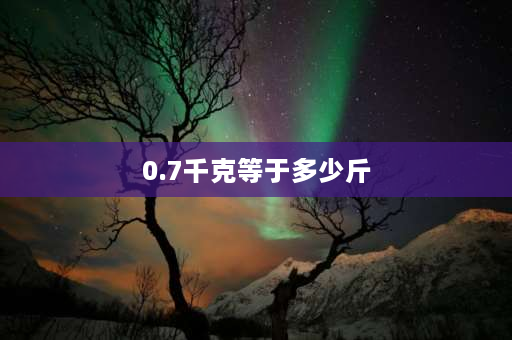 0.7千克等于多少斤